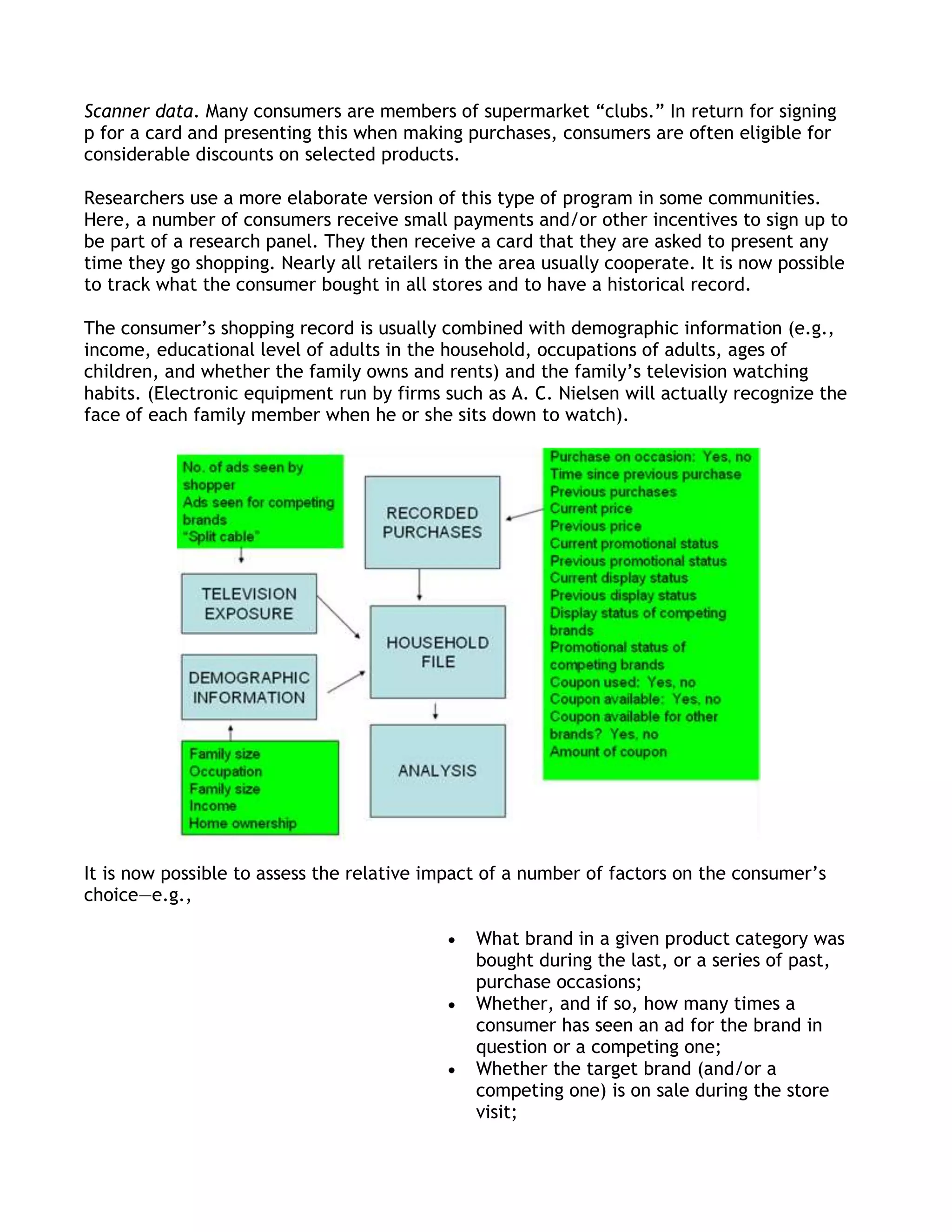 Scanner data. Many consumers are members of supermarket “clubs.” In return for signing p for a card and presenting this when making purchases, consumers are often eligible for considerable discounts on selected products.

Researchers use a more elaborate version of this type of program in some communities. Here, a number of consumers receive small payments and/or other incentives to sign up to be part of a research panel. They then receive a card that they are asked to present any time they go shopping. Nearly all retailers in the area usually cooperate. It is now possible to track what the consumer bought in all stores and to have a historical record.

The consumer’s shopping record is usually combined with demographic information (e.g., income, educational level of adults in the household, occupations of adults, ages of children, and whether the family owns and rents) and the family’s television watching habits. (Electronic equipment run by firms such as A. C. Nielsen will actually recognize the face of each family member when he or she sits down to watch).

No. of ads seen by shopper
Ads seen for competing brands
"Split cable"

TELEVISION EXPOSURE

DEMOGRAPHIC INFORMATION

Family size
Occupation
Family size
Income
Home ownership

RECORDED PURCHASES

HOUSEHOLD FILE

ANALYSIS

Purchase on occasion: Yes, no
Time since previous purchase
Previous purchases
Current price
Previous price
Current promotional status
Previous promotional status
Current display status
Previous display status
Display status of competing brands
Promotional status of competing brands
Coupon used: Yes, no
Coupon available: Yes, no
Coupon available for other brands? Yes, no
Amount of coupon

It is now possible to assess the relative impact of a number of factors on the consumer’s choice—e.g.,

• What brand in a given product category was bought during the last, or a series of past, purchase occasions;
• Whether, and if so, how many times a consumer has seen an ad for the brand in question or a competing one;
• Whether the target brand (and/or a competing one) is on sale during the store visit;